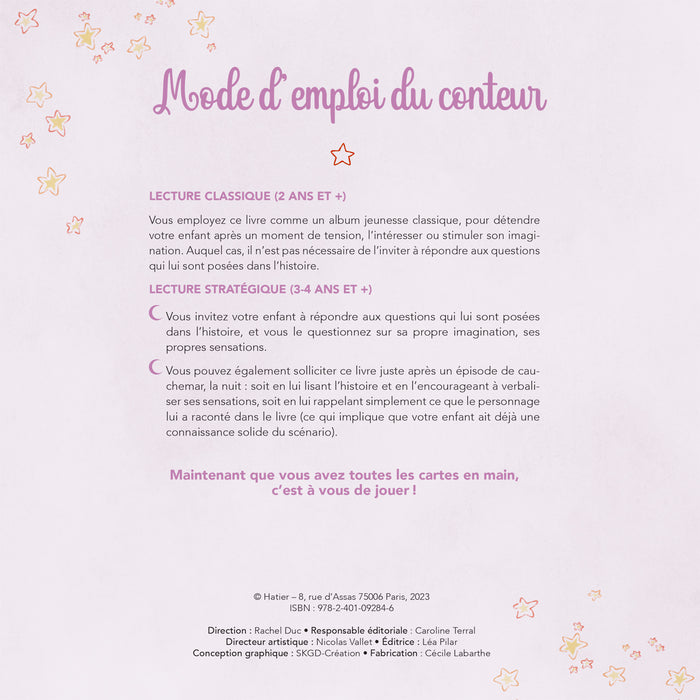 Mode d'emploi du conteur

LECTURE CLASSIQUE (2 ANS ET +)

Vous employez ce livre comme un album jeunesse classique, pour détendre votre enfant après un moment de tension, l'intéresser ou stimuler son imagination. Auquel cas, il n'est pas nécessaire de l'inviter à répondre aux questions qui lui sont posées dans l'histoire.

LECTURE STRATÉGIQUE (3-4 ANS ET +)

Vous invitez votre enfant à répondre aux questions qui lui sont posées dans l'histoire, et vous le questionnez sur sa propre imagination, ses propres sensations.

Vous pouvez également solliciter ce livre juste après un épisode de cauchemar, la nuit : soit en lui lisant l'histoire et en l'encourageant à verbaliser ses sensations, soit en lui rappelant simplement ce que le personnage lui a raconté dans le livre (ce qui implique que votre enfant ait déjà une connaissance solide du scénario).

Maintenant que vous avez toutes les cartes en main, c'est à vous de jouer !

© Hatier – 8, rue d'Assas 75006 Paris, 2023
ISBN : 978-2-401-09284-6

Direction : Rachel Duc • Responsable éditoriale : Caroline Terral
Directeur artistique : Nicolas Vallet • Éditrice : Léa Pilar
Conception graphique : SKGD-Création • Fabrication : Cécile Labarthe